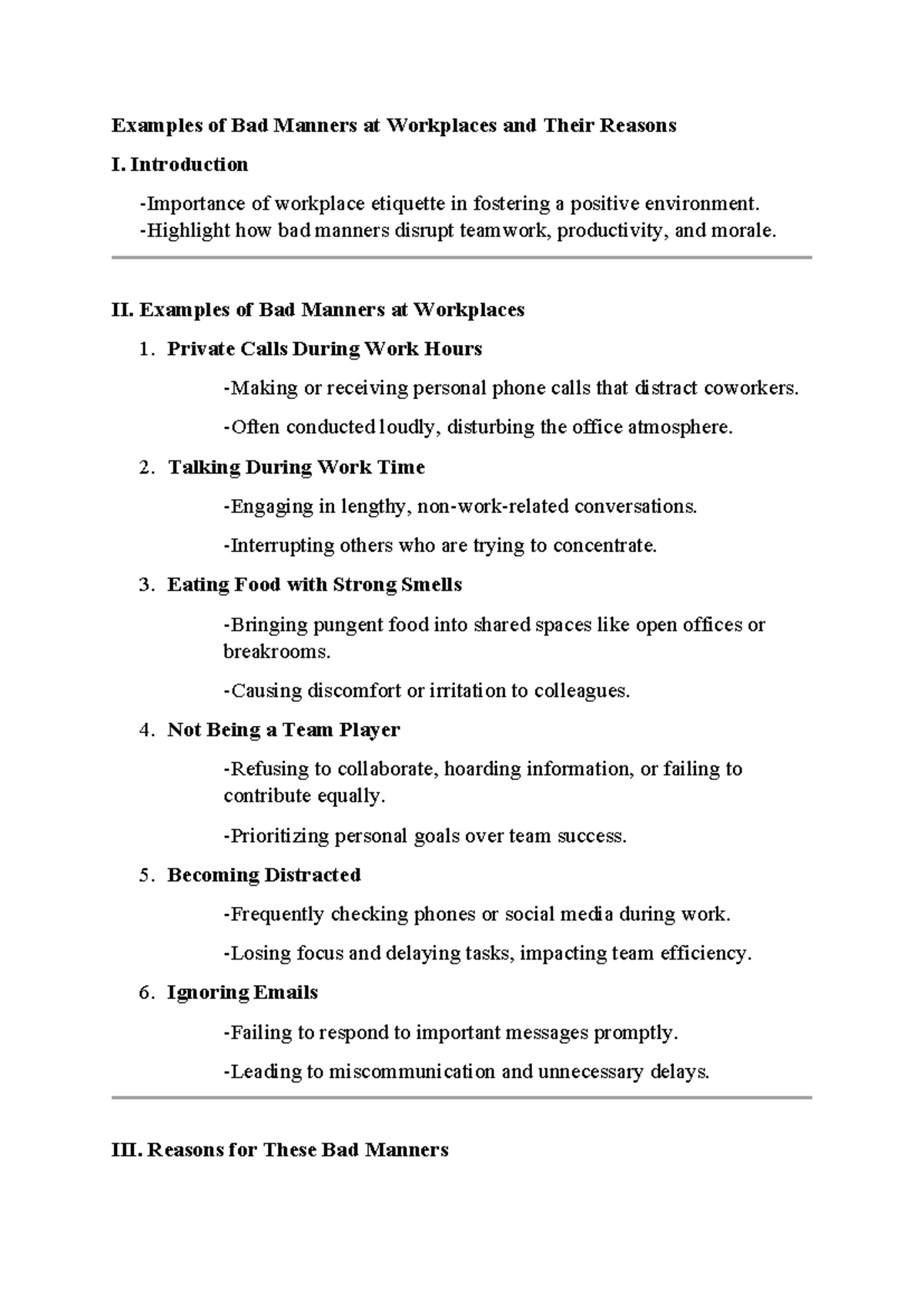 Examples of Bad Manners at Workplaces and Their Reasons

I. Introduction

-Importance of workplace etiquette in fostering a positive environment.
-Highlight how bad manners disrupt teamwork, productivity, and morale.

II. Examples of Bad Manners at Workplaces

1. Private Calls During Work Hours

-Making or receiving personal phone calls that distract coworkers.

-Often conducted loudly, disturbing the office atmosphere.

2. Talking During Work Time

-Engaging in lengthy, non-work-related conversations.

-Interrupting others who are trying to concentrate.

3. Eating Food with Strong Smells

-Bringing pungent food into shared spaces like open offices or breakrooms.

-Causing discomfort or irritation to colleagues.

4. Not Being a Team Player

-Refusing to collaborate, hoarding information, or failing to contribute equally.

-Prioritizing personal goals over team success.

5. Becoming Distracted

-Frequently checking phones or social media during work.

-Losing focus and delaying tasks, impacting team efficiency.

6. Ignoring Emails

-Failing to respond to important messages promptly.

-Leading to miscommunication and unnecessary delays.

III. Reasons for These Bad Manners